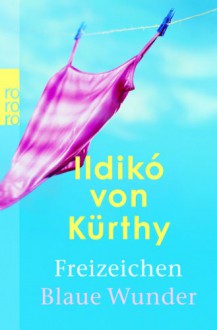 ro
ro
ro

Ildikó von Kürthy

Freizeichen
Blaue Wunder